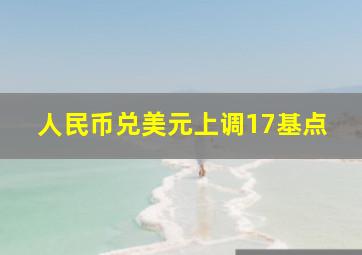 人民币兑美元上调17基点